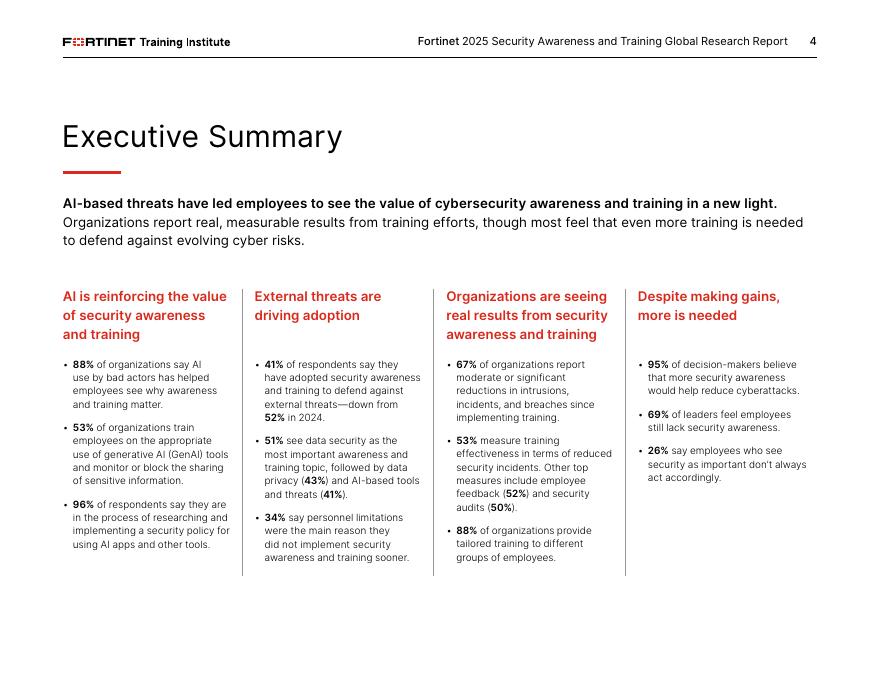 FORTINET Training Institute

Fortinet 2025 Security Awareness and Training Global Research Report 4

Executive Summary

AI-based threats have led employees to see the value of cybersecurity awareness and training in a new light. Organizations report real, measurable results from training efforts, though most feel that even more training is needed to defend against evolving cyber risks.

AI is reinforcing the value of security awareness and training

• 88% of organizations say AI use by bad actors has helped employees see why awareness and training matter.

• 53% of organizations train employees on the appropriate use of generative AI (GenAI) tools and monitor or block the sharing of sensitive information.

• 96% of respondents say they are in the process of researching and implementing a security policy for using AI apps and other tools.

External threats are driving adoption

• 41% of respondents say they have adopted security awareness and training to defend against external threats—down from 52% in 2024.

• 51% see data security as the most important awareness and training topic, followed by data privacy (43%) and AI-based tools and threats (41%).

• 34% say personnel limitations were the main reason they did not implement security awareness and training sooner.

Organizations are seeing real results from security awareness and training

• 67% of organizations report moderate or significant reductions in intrusions, incidents, and breaches since implementing training.

• 53% measure training effectiveness in terms of reduced security incidents. Other top measures include employee feedback (52%) and security audits (50%).

• 88% of organizations provide tailored training to different groups of employees.

Despite making gains, more is needed

• 95% of decision-makers believe that more security awareness would help reduce cyberattacks.

• 69% of leaders feel employees still lack security awareness.

• 26% say employees who see security as important don't always act accordingly.